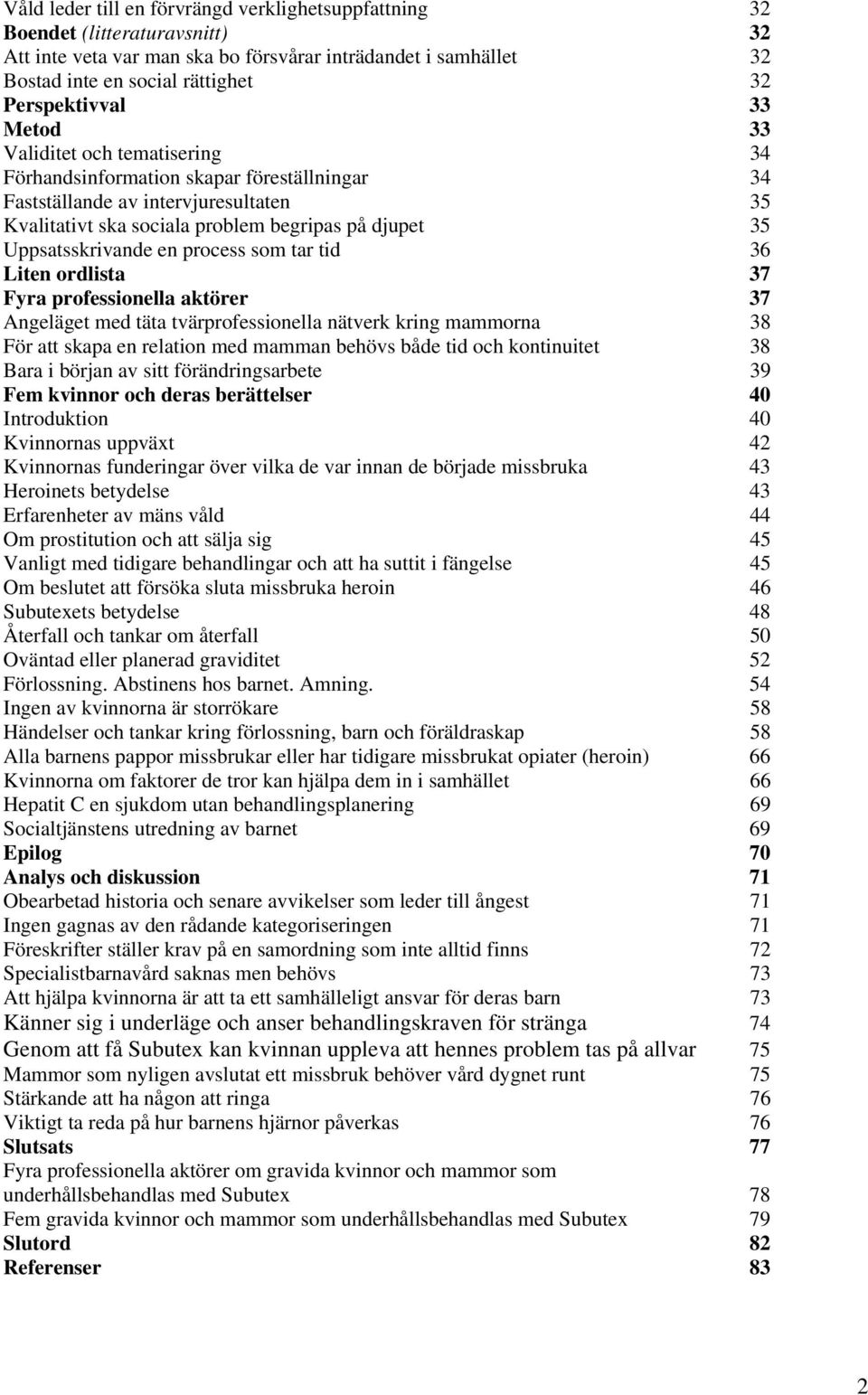 Våld leder till en förvrängd verklighetsuppfattning 32
Boendet (litteraturavsnitt) 32
Att inte veta var man ska bo försvårar inträdandet i samhället 32
Bostad inte en social rättighet 32
Perspektivval 33
Metod 33
Validitet och tematisering 34
Förhandsinformation skapar föreställningar 34
Fastställande av intervjuresultaten 35
Kvalitativt ska sociala problem begripas på djupet 35
Uppsatsskrivande en process som tar tid 36
Liten ordlista 37
Fyra professionella aktörer 37
Angeläget med täta tvärprofessionella nätverk kring mammorna 38
För att skapa en relation med mamman behövs både tid och kontinuitet 38
Bara i början av sitt förändringsarbete 39
Fem kvinnor och deras berättelser 40
Introduktion 40
Kvinnornas uppväxt 42
Kvinnornas funderingar över vilka de var innan de började missbruka 43
Heroinets betydelse 43
Erfarenheter av mäns våld 44
Om prostitution och att sälja sig 45
Vanligt med tidigare behandlingar och att ha suttit i fängelse 45
Om beslutet att försöka sluta missbruka heroin 46
Subutexets betydelse 48
Återfall och tankar om återfall 50
Oväntad eller planerad graviditet 52
Förlossning. Abstinens hos barnet. Amning. 54
Ingen av kvinnorna är storrökare 58
Händelser och tankar kring förlossning, barn och föräldraskap 58
Alla barnens pappor missbrukar eller har tidigare missbrukat opiater (heroin) 66
Kvinnorna om faktorer de tror kan hjälpa dem in i samhället 66
Hepatit C en sjukdom utan behandlingsplanering 69
Socialtjänstens utredning av barnet 69
Epilog 70
Analys och diskussion 71
Obearbetad historia och senare avvikelser som leder till ångest 71
Ingen gagnas av den rådande kategoriseringen 71
Föreskrifter ställer krav på en samordning som inte alltid finns 72
Specialistbarnavård saknas men behövs 73
Att hjälpa kvinnorna är att ta ett samhälleligt ansvar för deras barn 73
Känner sig i underläge och anser behandlingskraven för stränga 74
Genom att få Subutex kan kvinnan uppleva att hennes problem tas på allvar 75
Mammor som nyligen avslutat ett missbruk behöver vård dygnet runt 75
Stärkande att ha någon att ringa 76
Viktigt ta reda på hur barnens hjärnor påverkas 76
Slutsats 77
Fyra professionella aktörer om gravida kvinnor och mammor som underhållsbehandlas med Subutex 78
Fem gravida kvinnor och mammor som underhållsbehandlas med Subutex 79
Slutord 82
Referenser 83

2